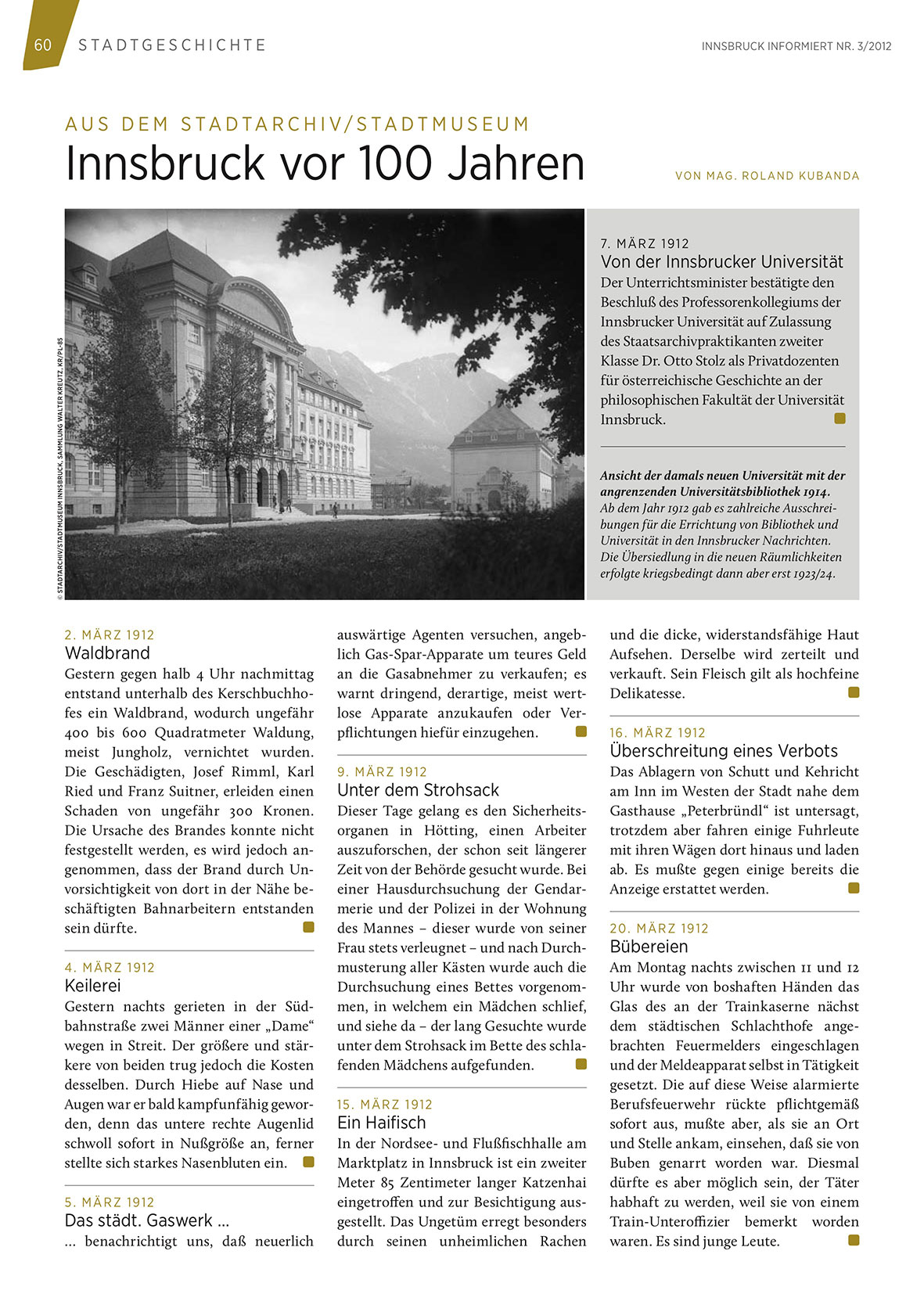 60 STADTGESCHICHTE

INNSBRUCK INFORMIERT NR. 3/2012

AUS DEM STADTARCHIV/STADTMUSEUM
Innsbruck vor 100 Jahren

VON MAG. ROLAND KUBANDA

© STADTARCHIV/STADTMUSEUM INNSBRUCK, SAMMLUNG WALTER KREUTZ, KR/PL-85

7. MÄRZ 1912
Von der Innsbrucker Universität
Der Unterrichtsminister bestätigte den Beschluß des Professorenkollegiums der Innsbrucker Universität auf Zulassung des Staatsarchivpraktikanten zweiter Klasse Dr. Otto Stolz als Privatdozenten für österreichische Geschichte an der philosophischen Fakultät der Universität Innsbruck.

Ansicht der damals neuen Universität mit der angrenzenden Universitätsbibliothek 1914. Ab dem Jahr 1912 gab es zahlreiche Ausschreibungen für die Errichtung von Bibliothek und Universität in den Innsbrucker Nachrichten. Die Übersiedlung in die neuen Räumlichkeiten erfolgte kriegsbedingt dann aber erst 1923/24.

2. MÄRZ 1912
Waldbrand
Gestern gegen halb 4 Uhr nachmittag entstand unterhalb des Kerschbuchhofes ein Waldbrand, wodurch ungefähr 400 bis 600 Quadratmeter Waldung, meist Jungholz, vernichtet wurden. Die Geschädigten, Josef Rimml, Karl Ried und Franz Suitner, erleiden einen Schaden von ungefähr 300 Kronen. Die Ursache des Brandes konnte nicht festgestellt werden, es wird jedoch angenommen, dass der Brand durch Unvorsichtigkeit von dort in der Nähe beschäftigten Bahnarbeitern entstanden sein dürfte.

4. MÄRZ 1912
Keilerei
Gestern nachts gerieten in der Südbahnstraße zwei Männer einer „Dame“ wegen in Streit. Der größere und stärkere von beiden trug jedoch die Kosten desselben. Durch Hiebe auf Nase und Augen war er bald kampfunfähig geworden, denn das untere rechte Augenlid schwoll sofort in Nußgröße an, ferner stellte sich starkes Nasenbluten ein.

5. MÄRZ 1912
Das städt. Gaswerk …
… benachrichtigt uns, daß neuerlich auswärtige Agenten versuchen, angeblich Gas-Spar-Apparate um teures Geld an die Gasabnehmer zu verkaufen; es warnt dringend, derartige, meist wertlose Apparate anzukaufen oder Verpflichtungen hiefür einzugehen.

9. MÄRZ 1912
Unter dem Strohsack
Dieser Tage gelang es den Sicherheitsorganen in Hötting, einen Arbeiter auszuforschen, der schon seit längerer Zeit von der Behörde gesucht wurde. Bei einer Hausdurchsuchung der Gendarmerie und der Polizei in der Wohnung des Mannes – dieser wurde von seiner Frau stets verleugnet – und nach Durchmusterung aller Kästen wurde auch die Durchsuchung eines Bettes vorgenommen, in welchem ein Mädchen schlief, und siehe da – der lang Gesuchte wurde unter dem Strohsack im Bette des schlafenden Mädchens aufgefunden.

15. MÄRZ 1912
Ein Haifisch
In der Nordsee- und Flußfischhalle am Marktplatz in Innsbruck ist ein zweiter Meter 85 Zentimeter langer Katzenhai eingetroffen und zur Besichtigung ausgestellt. Das Ungetüm erregt besonders durch seinen unheimlichen Rachen und die dicke, widerstandsfähige Haut Aufsehen. Derselbe wird zerteilt und verkauft. Sein Fleisch gilt als hochfeine Delikatesse.

16. MÄRZ 1912
Überschreitung eines Verbots
Das Ablagern von Schutt und Kehricht am Inn im Westen der Stadt nahe dem Gasthause „Peterbründl“ ist untersagt, trotzdem aber fahren einige Fuhrleute mit ihren Wägen dort hinaus und laden ab. Es mußte gegen einige bereits die Anzeige erstattet werden.

20. MÄRZ 1912
Bübereien
Am Montag nachts zwischen 11 und 12 Uhr wurde von boshaften Händen das Glas des an der Trainkaserne nächst dem städtischen Schlachthofe angebrachten Feuermelders eingeschlagen und der Meldeapparat selbst in Tätigkeit gesetzt. Die auf diese Weise alarmierte Berufsfeuerwehr rückte pflichtgemäß sofort aus, mußte aber, als sie an Ort und Stelle ankam, einsehen, daß sie von Buben genarrt worden war. Diesmal dürfte es aber möglich sein, der Täter habhaft zu werden, weil sie von einem Train-Unteroffizier bemerkt worden waren. Es sind junge Leute.